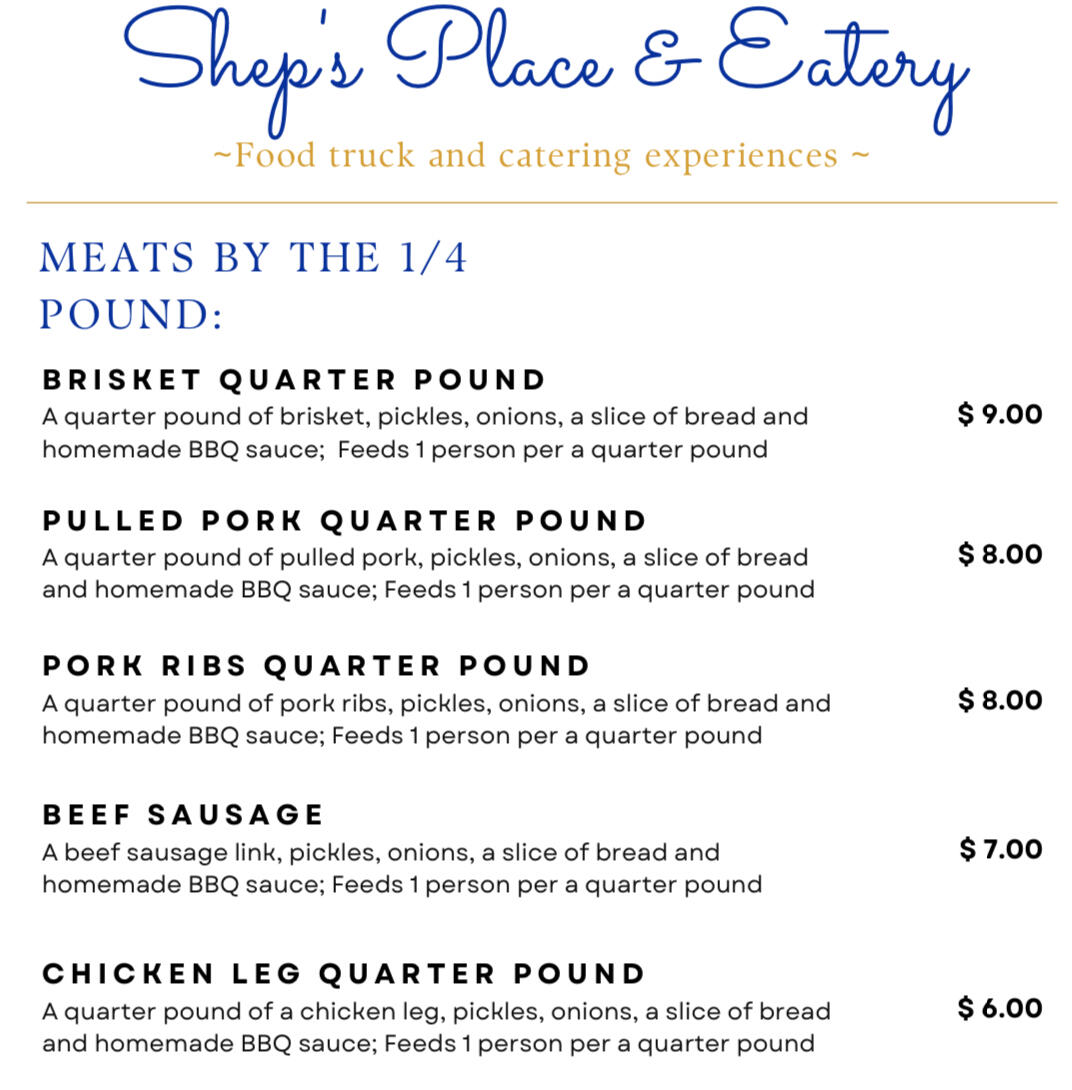 Shep's Place & Eatery

~Food truck and catering experiences ~

MEATS BY THE 1/4 POUND:

BRISKET QUARTER POUND
A quarter pound of brisket, pickles, onions, a slice of bread and homemade BBQ sauce;  Feeds 1 person per a quarter pound
$ 9.00

PULLED PORK QUARTER POUND
A quarter pound of pulled pork, pickles, onions, a slice of bread and homemade BBQ sauce; Feeds 1 person per a quarter pound
$ 8.00

PORK RIBS QUARTER POUND
A quarter pound of pork ribs, pickles, onions, a slice of bread and homemade BBQ sauce; Feeds 1 person per a quarter pound
$ 8.00

BEEF SAUSAGE
A beef sausage link, pickles, onions, a slice of bread and homemade BBQ sauce; Feeds 1 person per a quarter pound
$ 7.00

CHICKEN LEG QUARTER POUND
A quarter pound of a chicken leg, pickles, onions, a slice of bread and homemade BBQ sauce; Feeds 1 person per a quarter pound
$ 6.00